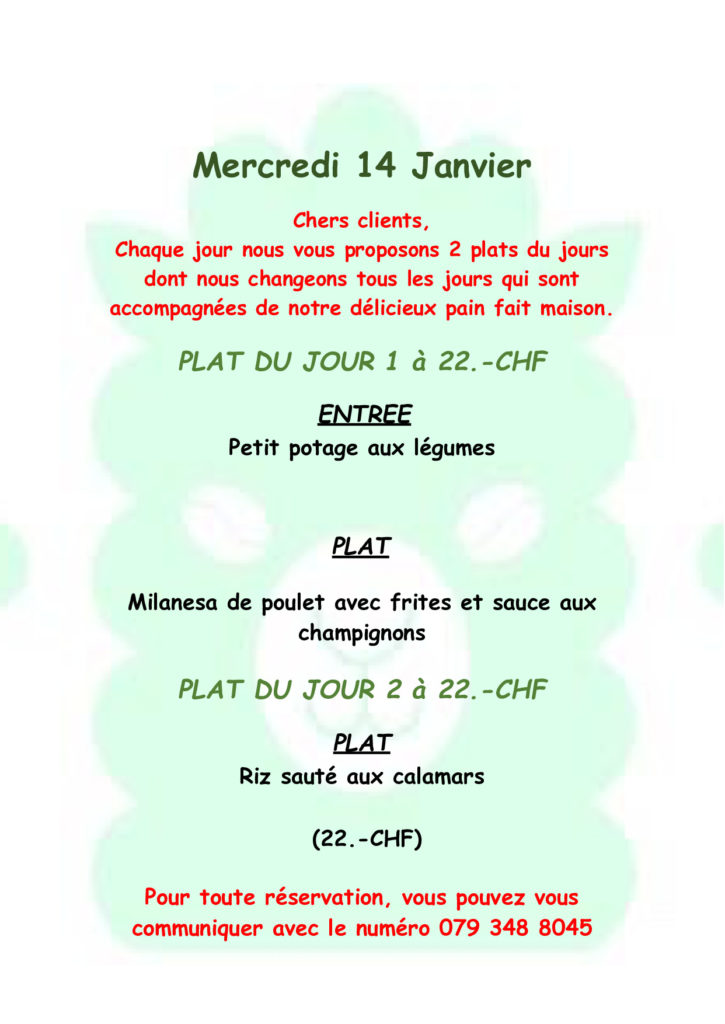 Mercredi 14 Janvier

Chers clients,
Chaque jour nous vous proposons 2 plats du jours dont nous changeons tous les jours qui sont accompagnées de notre délicieux pain fait maison.

PLAT DU JOUR 1 à 22.-CHF

ENTREE
Petit potage aux légumes

PLAT

Milanesa de poulet avec frites et sauce aux champignons

PLAT DU JOUR 2 à 22.-CHF

PLAT
Riz sauté aux calamars

(22.-CHF)

Pour toute réservation, vous pouvez vous communiquer avec le numéro 079 348 8045